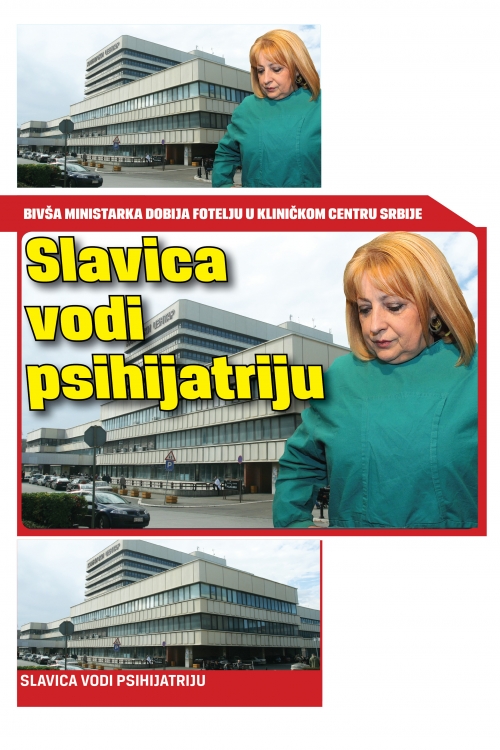 BIVŠA MINISTARKA DOBIJA FOTELJU U KLINIČKOM CENTRU SRBIJE

Slavica vodi psihijatriju

SLAVICA VODI PSIHIJATRIJU